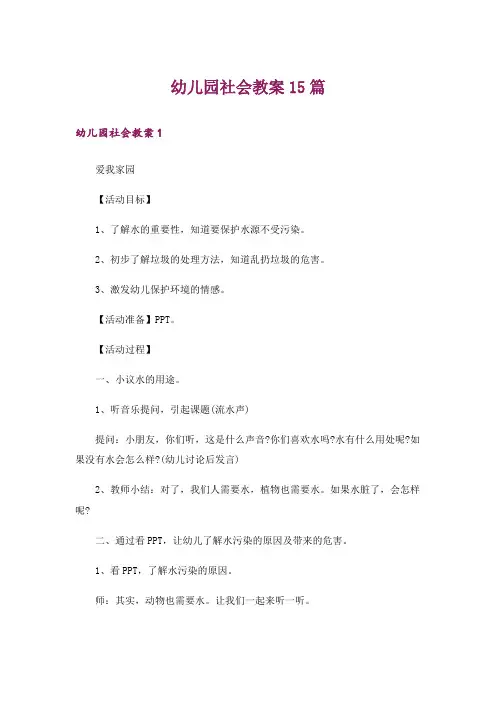 幼儿园社会教案15篇

幼儿园社会教案1

爱我家园

【活动目标】

1、了解水的重要性，知道要保护水源不受污染。

2、初步了解垃圾的处理方法，知道乱扔垃圾的危害。

3、激发幼儿保护环境的情感。

【活动准备】PPT。

【活动过程】

一、小议水的用途。

1、听音乐提问，引起课题(流水声)

提问：小朋友，你们听，这是什么声音?你们喜欢水吗?水有什么用处呢?如果没有水会怎么样?(幼儿讨论后发言)

2、教师小结：对了，我们人需要水，植物也需要水。如果水脏了，会怎样呢?

二、通过看PPT，让幼儿了解水污染的原因及带来的危害。

1、看PPT，了解水污染的原因。

师：其实，动物也需要水。让我们一起来听一听。